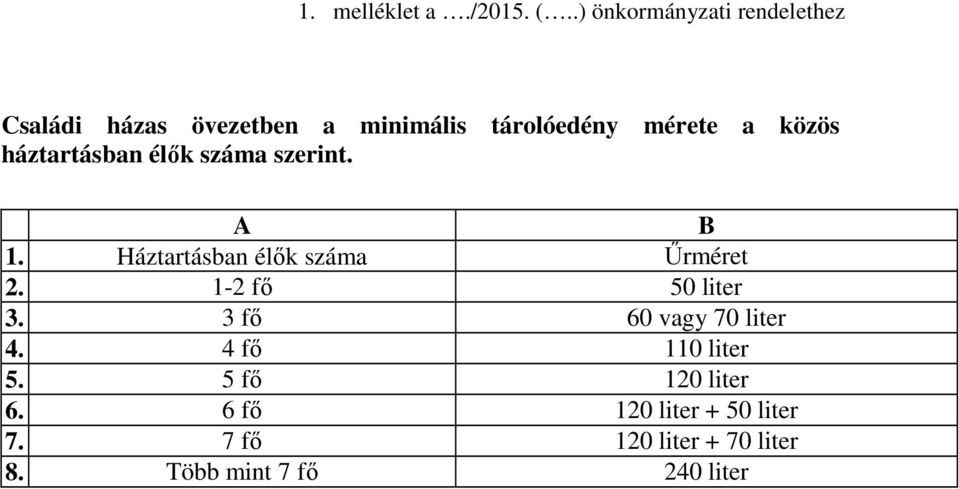 1. melléklet a …./2015. (…..) önkormányzati rendelethez

Családi házas övezetben a minimális tárolóedény mérete a közös háztartásban élők száma szerint.

| | A | B |
|---|---|---|
| 1. | Háztartásban élők száma | Űrméret |
| 2. | 1-2 fő | 50 liter |
| 3. | 3 fő | 60 vagy 70 liter |
| 4. | 4 fő | 110 liter |
| 5. | 5 fő | 120 liter |
| 6. | 6 fő | 120 liter + 50 liter |
| 7. | 7 fő | 120 liter + 70 liter |
| 8. | Több mint 7 fő | 240 liter |